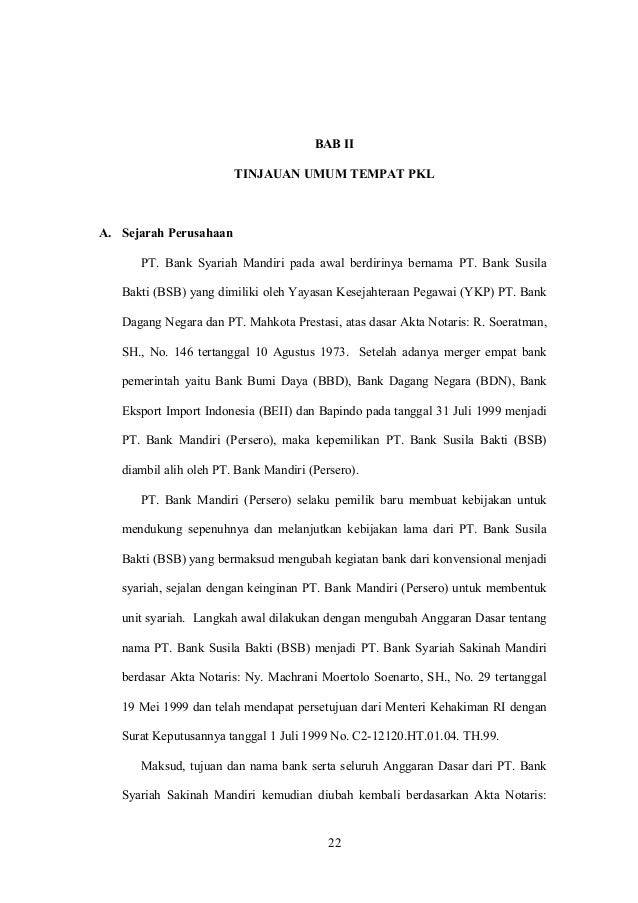 BAB II

TINJAUAN UMUM TEMPAT PKL

A. Sejarah Perusahaan

PT. Bank Syariah Mandiri pada awal berdirinya bernama PT. Bank Susila Bakti (BSB) yang dimiliki oleh Yayasan Kesejahteraan Pegawai (YKP) PT. Bank Dagang Negara dan PT. Mahkota Prestasi, atas dasar Akta Notaris: R. Soeratman, SH., No. 146 tertanggal 10 Agustus 1973. Setelah adanya merger empat bank pemerintah yaitu Bank Bumi Daya (BBD), Bank Dagang Negara (BDN), Bank Eksport Import Indonesia (BEII) dan Bapindo pada tanggal 31 Juli 1999 menjadi PT. Bank Mandiri (Persero), maka kepemilikan PT. Bank Susila Bakti (BSB) diambil alih oleh PT. Bank Mandiri (Persero).

PT. Bank Mandiri (Persero) selaku pemilik baru membuat kebijakan untuk mendukung sepenuhnya dan melanjutkan kebijakan lama dari PT. Bank Susila Bakti (BSB) yang bermaksud mengubah kegiatan bank dari konvensional menjadi syariah, sejalan dengan keinginan PT. Bank Mandiri (Persero) untuk membentuk unit syariah. Langkah awal dilakukan dengan mengubah Anggaran Dasar tentang nama PT. Bank Susila Bakti (BSB) menjadi PT. Bank Syariah Sakinah Mandiri berdasar Akta Notaris: Ny. Machrani Moertolo Soenarto, SH., No. 29 tertanggal 19 Mei 1999 dan telah mendapat persetujuan dari Menteri Kehakiman RI dengan Surat Keputusannya tanggal 1 Juli 1999 No. C2-12120.HT.01.04. TH.99.

Maksud, tujuan dan nama bank serta seluruh Anggaran Dasar dari PT. Bank Syariah Sakinah Mandiri kemudian diubah kembali berdasarkan Akta Notaris:

22